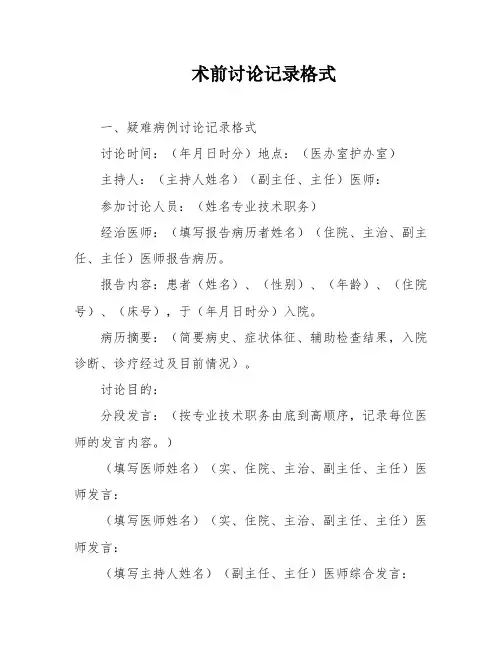 术前讨论记录格式

一、疑难病例讨论记录格式

讨论时间：（年月日时分）地点：（医办室护办室）

主持人：（主持人姓名）（副主任、主任）医师：

参加讨论人员：（姓名专业技术职务）

经治医师：（填写报告病历者姓名）（住院、主治、副主任、主任）医师报告病历。

报告内容：患者（姓名）、（性别）、（年龄）、（住院号）、（床号），于（年月日时分）入院。

病历摘要：（简要病史、症状体征、辅助检查结果，入院诊断、诊疗经过及目前情况）。

讨论目的：

分段发言：（按专业技术职务由底到高顺序，记录每位医师的发言内容。）

（填写医师姓名）（实、住院、主治、副主任、主任）医师发言：

（填写医师姓名）（实、住院、主治、副主任、主任）医师发言：

（填写主持人姓名）（副主任、主任）医师综合发言：